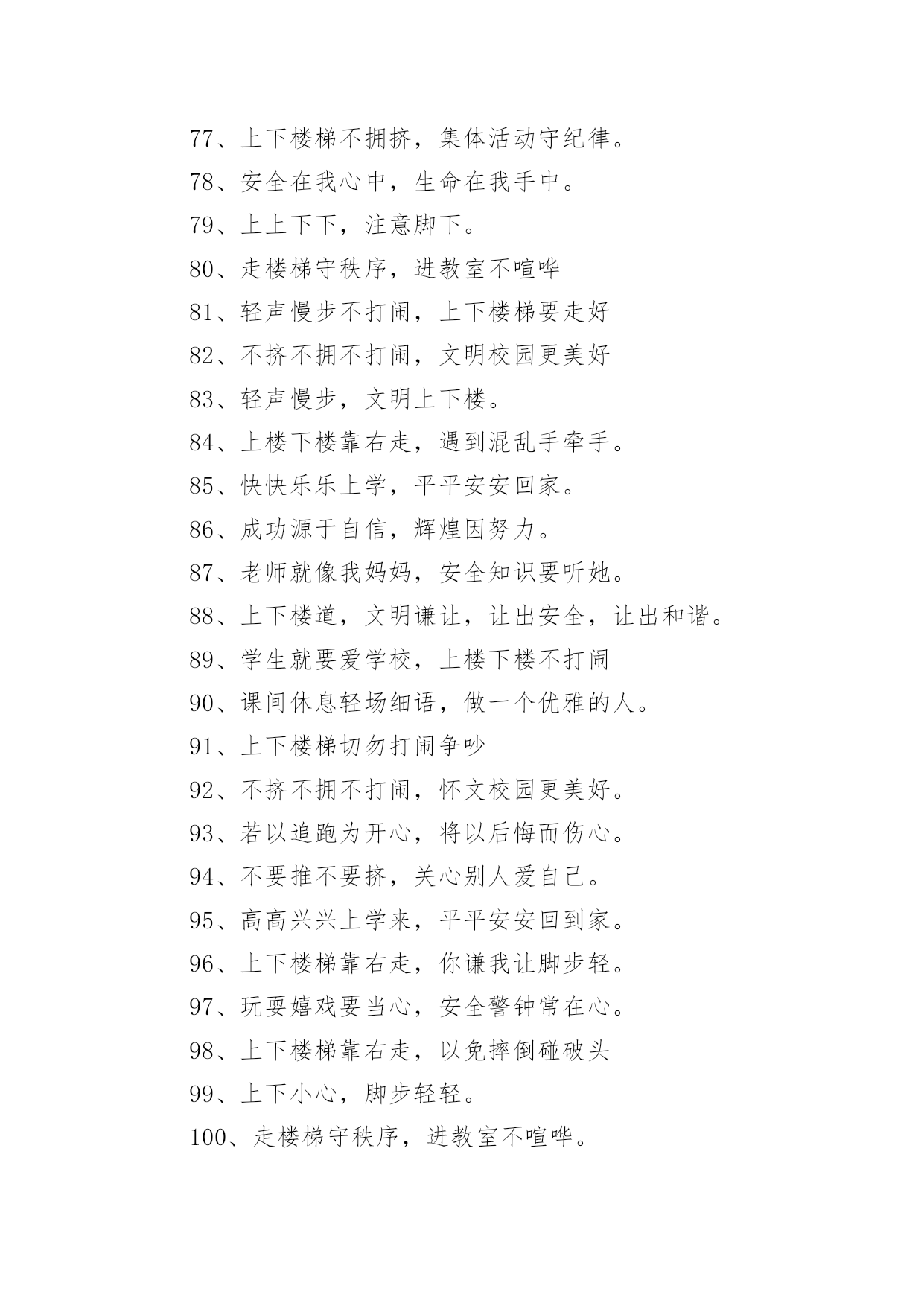 77、上下楼梯不拥挤，集体活动守纪律。

78、安全在我心中，生命在我手中。

79、上上下下，注意脚下。

80、走楼梯守秩序，进教室不喧哗

81、轻声慢步不打闹，上下楼梯要走好

82、不挤不拥不打闹，文明校园更美好

83、轻声慢步，文明上下楼。

84、上楼下楼靠右走，遇到混乱手牵手。

85、快快乐乐上学，平平安安回家。

86、成功源于自信，辉煌因努力。

87、老师就像我妈妈，安全知识要听她。

88、上下楼道，文明谦让，让出安全，让出和谐。

89、学生就要爱学校，上楼下楼不打闹

90、课间休息轻场细语，做一个优雅的人。

91、上下楼梯切勿打闹争吵

92、不挤不拥不打闹，怀文校园更美好。

93、若以追跑为开心，将以后悔而伤心。

94、不要推不要挤，关心别人爱自己。

95、高高兴兴上学来，平平安安回到家。

96、上下楼梯靠右走，你谦我让脚步轻。

97、玩耍嬉戏要当心，安全警钟常在心。

98、上下楼梯靠右走，以免摔倒碰破头

99、上下小心，脚步轻轻。

100、走楼梯守秩序，进教室不喧哗。